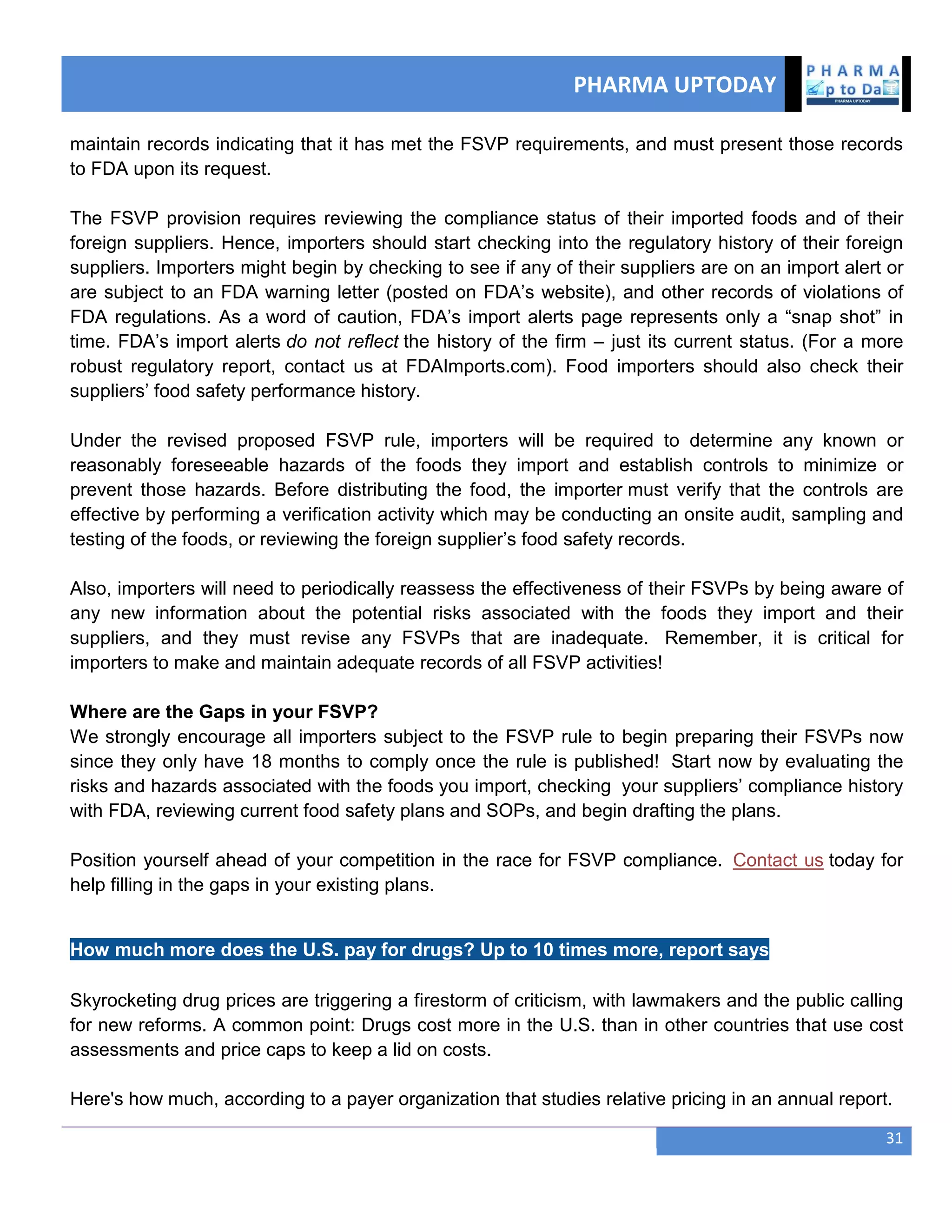 PHARMA UPTODAY

PHARMA
p to Da
PHARMA UPTODAY

maintain records indicating that it has met the FSVP requirements, and must present those records to FDA upon its request.

The FSVP provision requires reviewing the compliance status of their imported foods and of their foreign suppliers. Hence, importers should start checking into the regulatory history of their foreign suppliers. Importers might begin by checking to see if any of their suppliers are on an import alert or are subject to an FDA warning letter (posted on FDA's website), and other records of violations of FDA regulations. As a word of caution, FDA's import alerts page represents only a "snap shot" in time. FDA's import alerts do not reflect the history of the firm – just its current status. (For a more robust regulatory report, contact us at FDAImports.com). Food importers should also check their suppliers' food safety performance history.

Under the revised proposed FSVP rule, importers will be required to determine any known or reasonably foreseeable hazards of the foods they import and establish controls to minimize or prevent those hazards. Before distributing the food, the importer must verify that the controls are effective by performing a verification activity which may be conducting an onsite audit, sampling and testing of the foods, or reviewing the foreign supplier's food safety records.

Also, importers will need to periodically reassess the effectiveness of their FSVPs by being aware of any new information about the potential risks associated with the foods they import and their suppliers, and they must revise any FSVPs that are inadequate. Remember, it is critical for importers to make and maintain adequate records of all FSVP activities!

Where are the Gaps in your FSVP?
We strongly encourage all importers subject to the FSVP rule to begin preparing their FSVPs now since they only have 18 months to comply once the rule is published! Start now by evaluating the risks and hazards associated with the foods you import, checking your suppliers' compliance history with FDA, reviewing current food safety plans and SOPs, and begin drafting the plans.

Position yourself ahead of your competition in the race for FSVP compliance. Contact us today for help filling in the gaps in your existing plans.

How much more does the U.S. pay for drugs? Up to 10 times more, report says

Skyrocketing drug prices are triggering a firestorm of criticism, with lawmakers and the public calling for new reforms. A common point: Drugs cost more in the U.S. than in other countries that use cost assessments and price caps to keep a lid on costs.

Here's how much, according to a payer organization that studies relative pricing in an annual report.

31